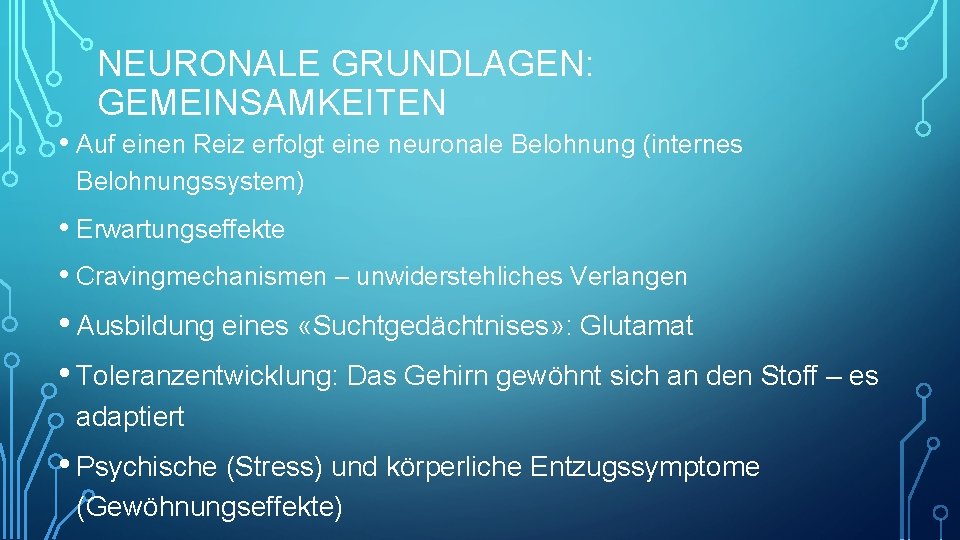 NEURONALE GRUNDLAGEN: GEMEINSAMKEITEN

• Auf einen Reiz erfolgt eine neuronale Belohnung (internes Belohnungssystem)

• Erwartungseffekte

• Cravingmechanismen – unwiderstehliches Verlangen

• Ausbildung eines «Suchtgedächtnises»: Glutamat

• Toleranzentwicklung: Das Gehirn gewöhnt sich an den Stoff – es adaptiert

• Psychische (Stress) und körperliche Entzugssymptome (Gewöhnungseffekte)